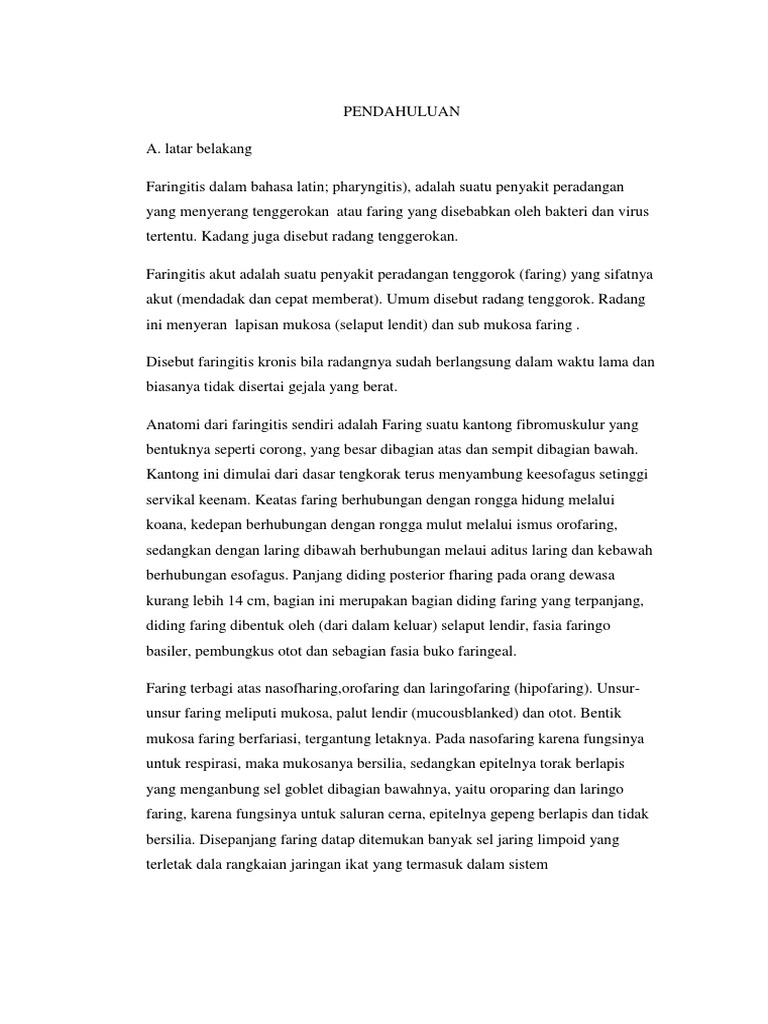 PENDAHULUAN

A. latar belakang

Faringitis dalam bahasa latin; pharyngitis), adalah suatu penyakit peradangan yang menyerang tenggerokan atau faring yang disebabkan oleh bakteri dan virus tertentu. Kadang juga disebut radang tenggerokan.

Faringitis akut adalah suatu penyakit peradangan tenggorok (faring) yang sifatnya akut (mendadak dan cepat memberat). Umum disebut radang tenggorok. Radang ini menyeran lapisan mukosa (selaput lendit) dan sub mukosa faring .

Disebut faringitis kronis bila radangnya sudah berlangsung dalam waktu lama dan biasanya tidak disertai gejala yang berat.

Anatomi dari faringitis sendiri adalah Faring suatu kantong fibromuskulur yang bentuknya seperti corong, yang besar dibagian atas dan sempit dibagian bawah. Kantong ini dimulai dari dasar tengkorak terus menyambung keesofagus setinggi servikal keenam. Keatas faring berhubungan dengan rongga hidung melalui koana, kedepan berhubungan dengan rongga mulut melalui ismus orofaring, sedangkan dengan laring dibawah berhubungan melaui aditus laring dan kebawah berhubungan esofagus. Panjang diding posterior fharing pada orang dewasa kurang lebih 14 cm, bagian ini merupakan bagian diding faring yang terpanjang, diding faring dibentuk oleh (dari dalam keluar) selaput lendir, fasia faringo basiler, pembungkus otot dan sebagian fasia buko faringeal.

Faring terbagi atas nasofharing,orofaring dan laringofaring (hipofaring). Unsur-unsur faring meliputi mukosa, palut lendir (mucousblanked) dan otot. Bentik mukosa faring berfariasi, tergantung letaknya. Pada nasofaring karena fungsinya untuk respirasi, maka mukosanya bersilia, sedangkan epitelnya torak berlapis yang menganbung sel goblet dibagian bawahnya, yaitu oroparing dan laringo faring, karena fungsinya untuk saluran cerna, epitelnya gepeng berlapis dan tidak bersilia. Disepanjang faring datap ditemukan banyak sel jaring limpoid yang terletak dala rangkaian jaringan ikat yang termasuk dalam sistem